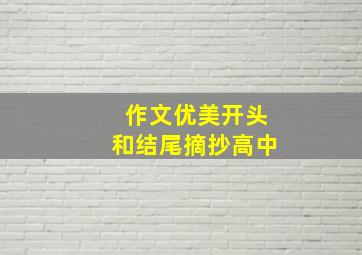 作文优美开头
和结尾摘抄高中